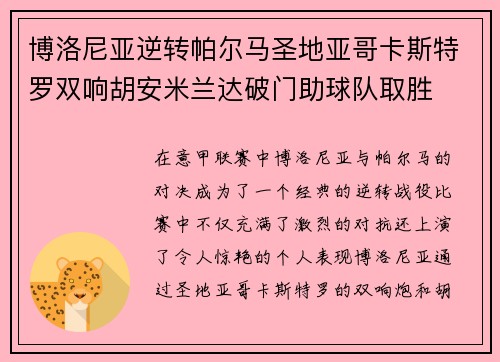 博洛尼亚逆转帕尔马圣地亚哥卡斯特罗双响胡安米兰达破门助球队取胜

在意甲联赛中博洛尼亚与帕尔马的对决成为了一个经典的逆转战役比赛中不仅充满了激烈的对抗还上演了令人惊艳的个人表现博洛尼亚通过圣地亚哥卡斯特罗的双响炮和胡